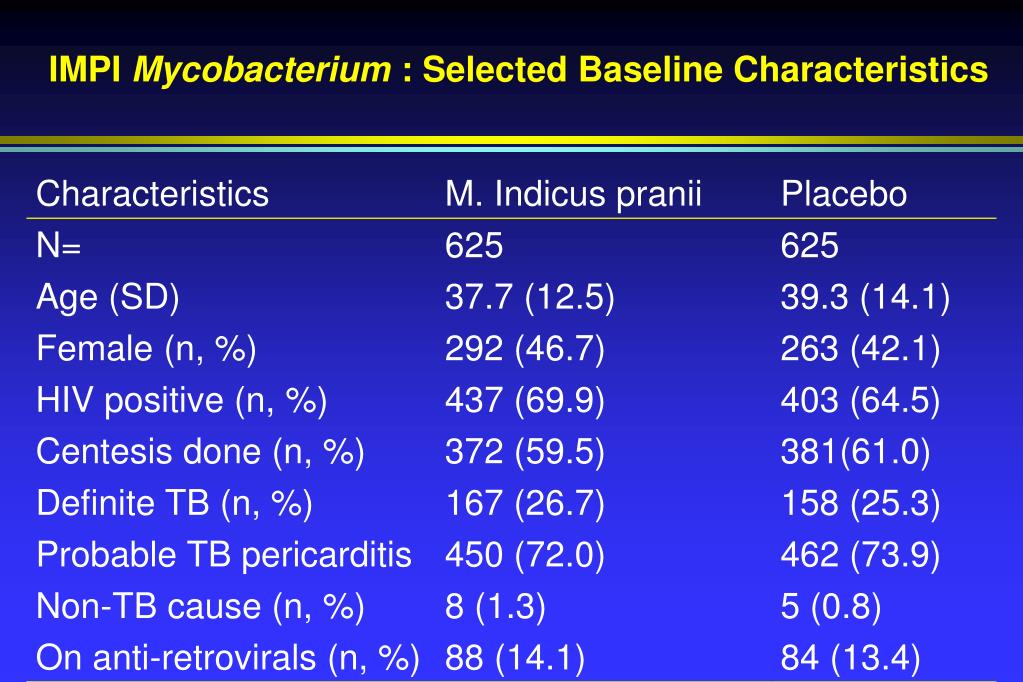 IMPI Mycobacterium : Selected Baseline Characteristics

| Characteristics | M. Indicus pranii | Placebo |
|---|---|---|
| N= | 625 | 625 |
| Age (SD) | 37.7 (12.5) | 39.3 (14.1) |
| Female (n, %) | 292 (46.7) | 263 (42.1) |
| HIV positive (n, %) | 437 (69.9) | 403 (64.5) |
| Centesis done (n, %) | 372 (59.5) | 381(61.0) |
| Definite TB (n, %) | 167 (26.7) | 158 (25.3) |
| Probable TB pericarditis | 450 (72.0) | 462 (73.9) |
| Non-TB cause (n, %) | 8 (1.3) | 5 (0.8) |
| On anti-retrovirals (n, %) | 88 (14.1) | 84 (13.4) |